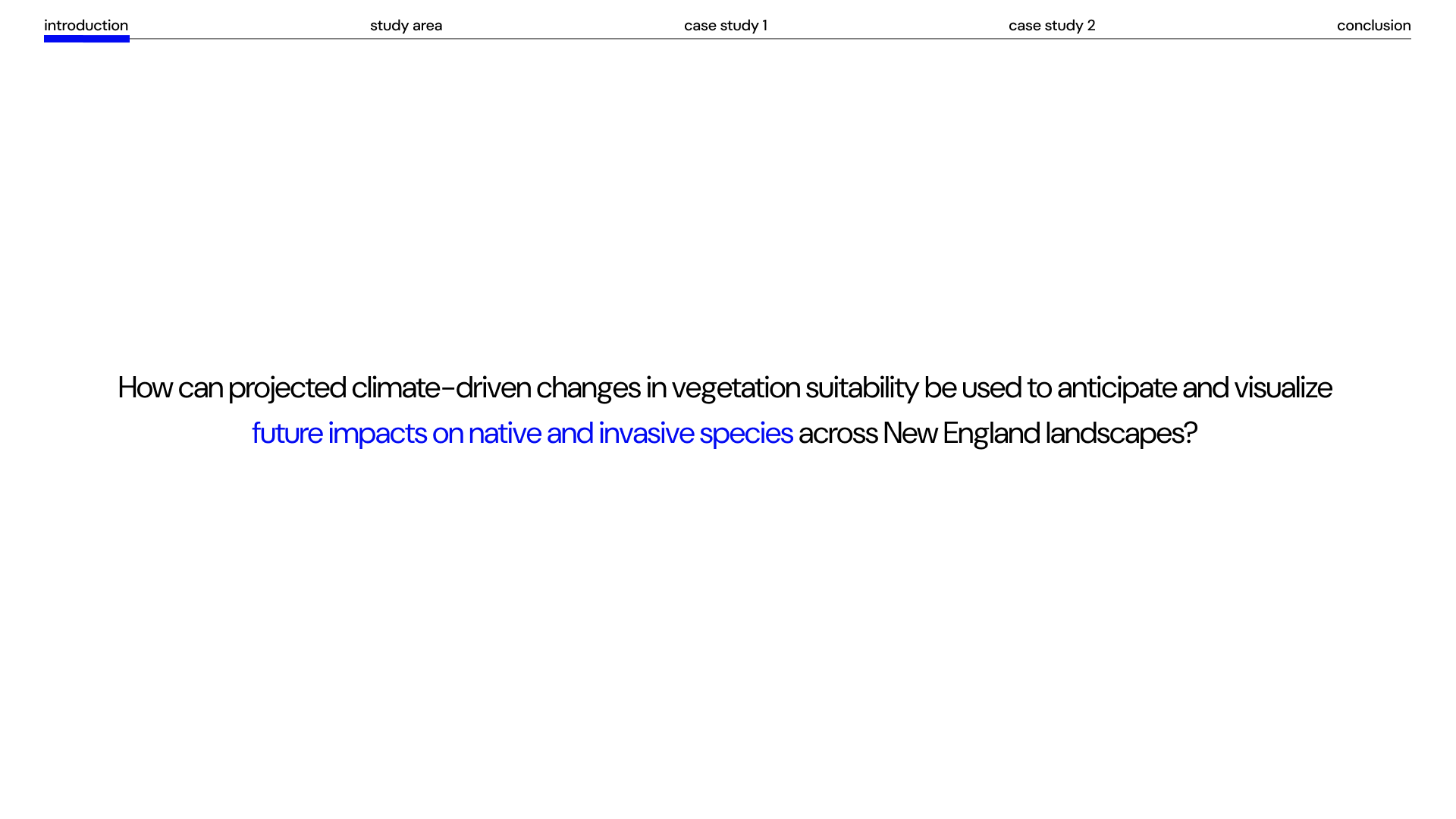 introduction study area case study 1 case study 2 conclusion

How can projected climate-driven changes in vegetation suitability be used to anticipate and visualize future impacts on native and invasive species across New England landscapes?